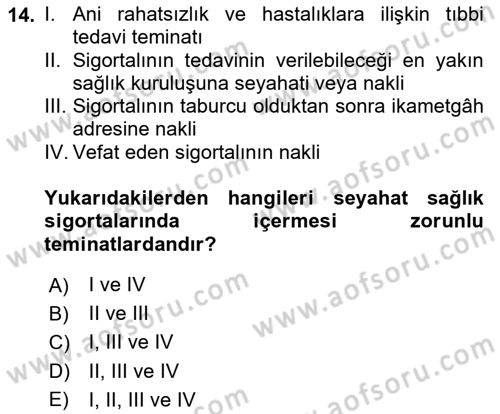 14. I. Ani rahatsızlık ve hastalıklara ilişkin tıbbi tedavi teminatı
II. Sigortalının tedavinin verilebileceği en yakın sağlık kuruluşuna seyahati veya nakli
III. Sigortalının taburcu olduktan sonra ikametgâh adresine nakli
IV. Vefat eden sigortalının nakli

Yukarıdakilerden hangileri seyahat sağlık sigortalarında içermesi zorunlu teminatlardandır?

A) I ve IV
B) II ve III
C) I, III ve IV
D) II, III ve IV
E) I, II, III ve IV

www.aofsoru.com